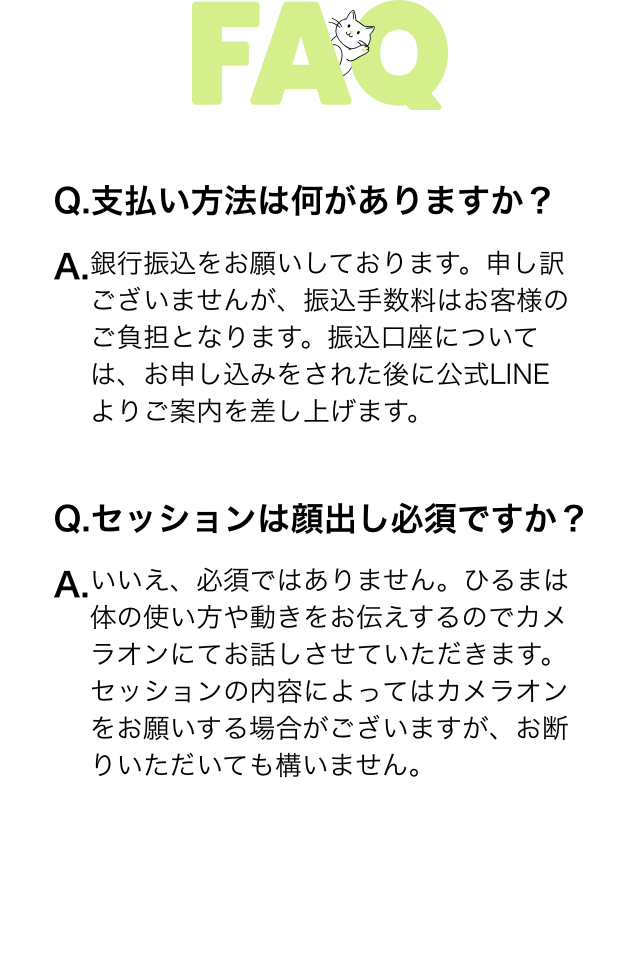 FAQ

Q.支払い方法は何がありますか？

A.銀行振込をお願いしております。申し訳ございませんが、振込手数料はお客様のご負担となります。振込口座については、お申し込みをされた後に公式LINEよりご案内を差し上げます。

Q.セッションは顔出し必須ですか？

A.いいえ、必須ではありません。ひるまは体の使い方や動きをお伝えするのでカメラオンにてお話しさせていただきます。セッションの内容によってはカメラオンをお願いする場合がございますが、お断りいただいても構いません。